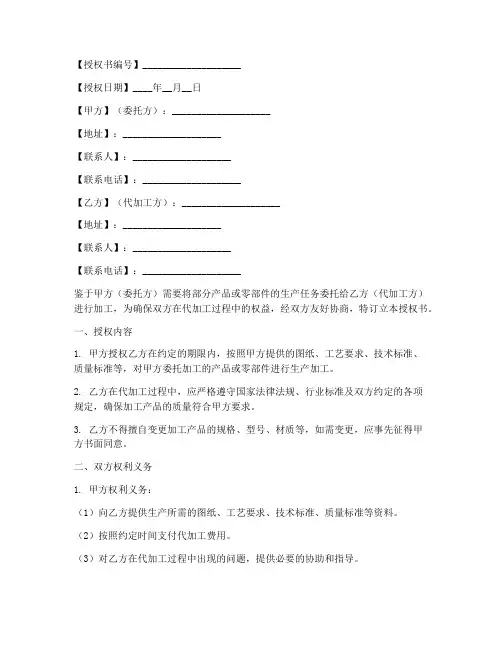 【授权书编号】____________________

【授权日期】____年__月__日

【甲方】（委托方）：____________________

【地址】：____________________

【联系人】：____________________

【联系电话】：____________________

【乙方】（代加工方）：____________________

【地址】：____________________

【联系人】：____________________

【联系电话】：____________________

鉴于甲方（委托方）需要将部分产品或零部件的生产任务委托给乙方（代加工方）进行加工，为确保双方在代加工过程中的权益，经双方友好协商，特订立本授权书。

一、授权内容

1. 甲方授权乙方在约定的期限内，按照甲方提供的图纸、工艺要求、技术标准、质量标准等，对甲方委托加工的产品或零部件进行生产加工。

2. 乙方在代加工过程中，应严格遵守国家法律法规、行业标准及双方约定的各项规定，确保加工产品的质量符合甲方要求。

3. 乙方不得擅自变更加工产品的规格、型号、材质等，如需变更，应事先征得甲方书面同意。

二、双方权利义务

1. 甲方权利义务：

（1）向乙方提供生产所需的图纸、工艺要求、技术标准、质量标准等资料。

（2）按照约定时间支付代加工费用。

（3）对乙方在代加工过程中出现的问题，提供必要的协助和指导。